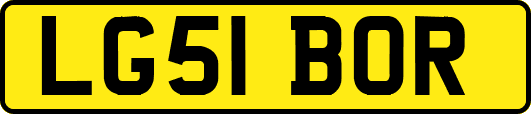 LG51 BOR